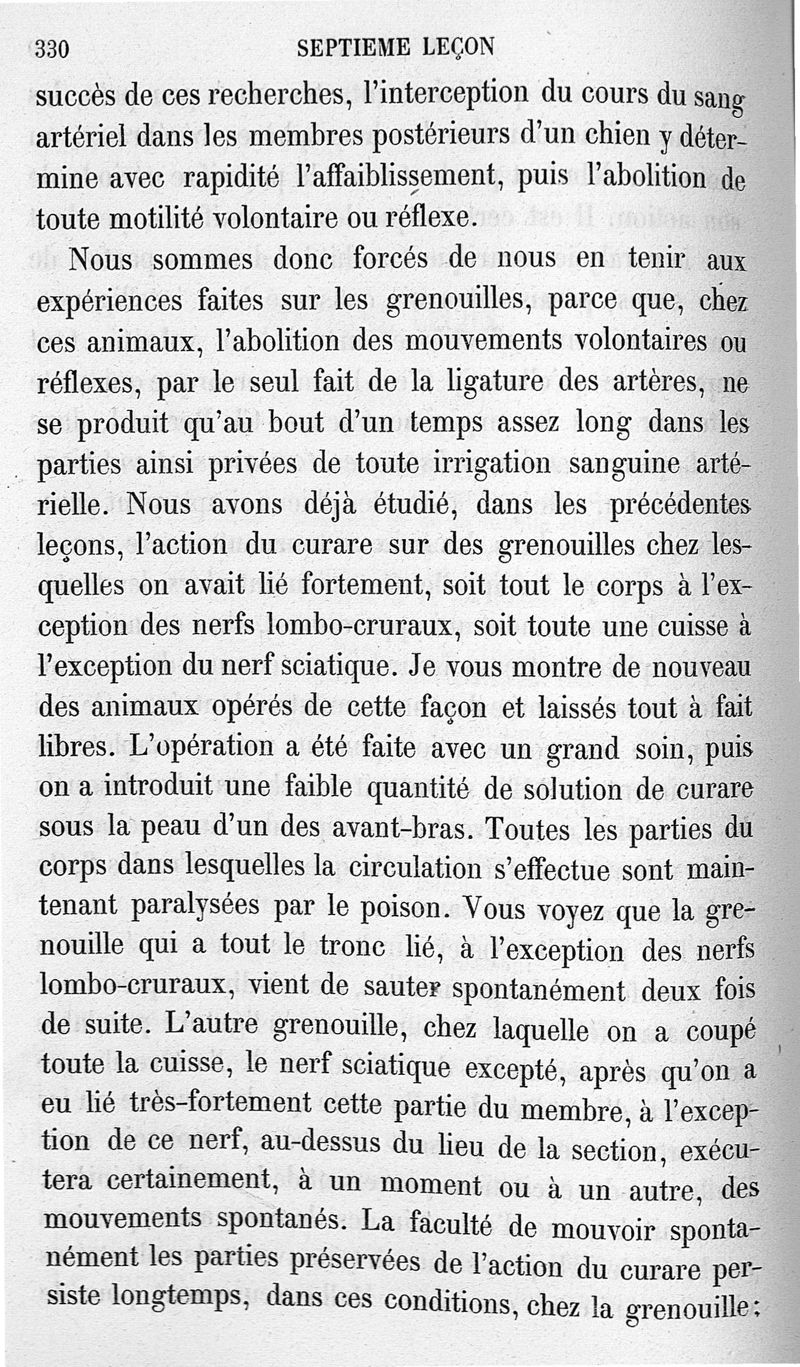 330 SEPTIEME LEÇON

succès de ces recherches, l'interception du cours du sang artériel dans les membres postérieurs d'un chien y détermine avec rapidité l'affaiblissement, puis l'abolition de toute motilité volontaire ou réflexe.

Nous sommes donc forcés de nous en tenir aux expériences faites sur les grenouilles, parce que, chez ces animaux, l'abolition des mouvements volontaires ou réflexes, par le seul fait de la ligature des artères, ne se produit qu'au bout d'un temps assez long dans les parties ainsi privées de toute irrigation sanguine artérielle. Nous avons déjà étudié, dans les précédentes leçons, l'action du curare sur des grenouilles chez lesquelles on avait lié fortement, soit tout le corps à l'exception des nerfs lombo-cruraux, soit toute une cuisse à l'exception du nerf sciatique. Je vous montre de nouveau des animaux opérés de cette façon et laissés tout à fait libres. L'opération a été faite avec un grand soin, puis on a introduit une faible quantité de solution de curare sous la peau d'un des avant-bras. Toutes les parties du corps dans lesquelles la circulation s'effectue sont maintenant paralysées par le poison. Vous voyez que la grenouille qui a tout le tronc lié, à l'exception des nerfs lombo-cruraux, vient de sauter spontanément deux fois de suite. L'autre grenouille, chez laquelle on a coupé toute la cuisse, le nerf sciatique excepté, après qu'on a eu lié très-fortement cette partie du membre, à l'exception de ce nerf, au-dessus du lieu de la section, exécutera certainement, à un moment ou à un autre, des mouvements spontanés. La faculté de mouvoir spontanément les parties préservées de l'action du curare persiste longtemps, dans ces conditions, chez la grenouille;